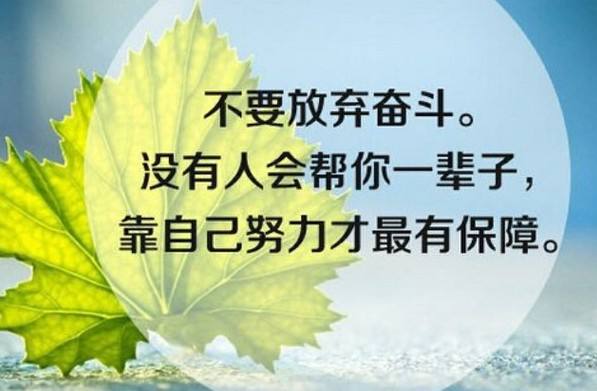 不要放弃奋斗。
没有人会帮你一辈子，
靠自己努力才最有保障。